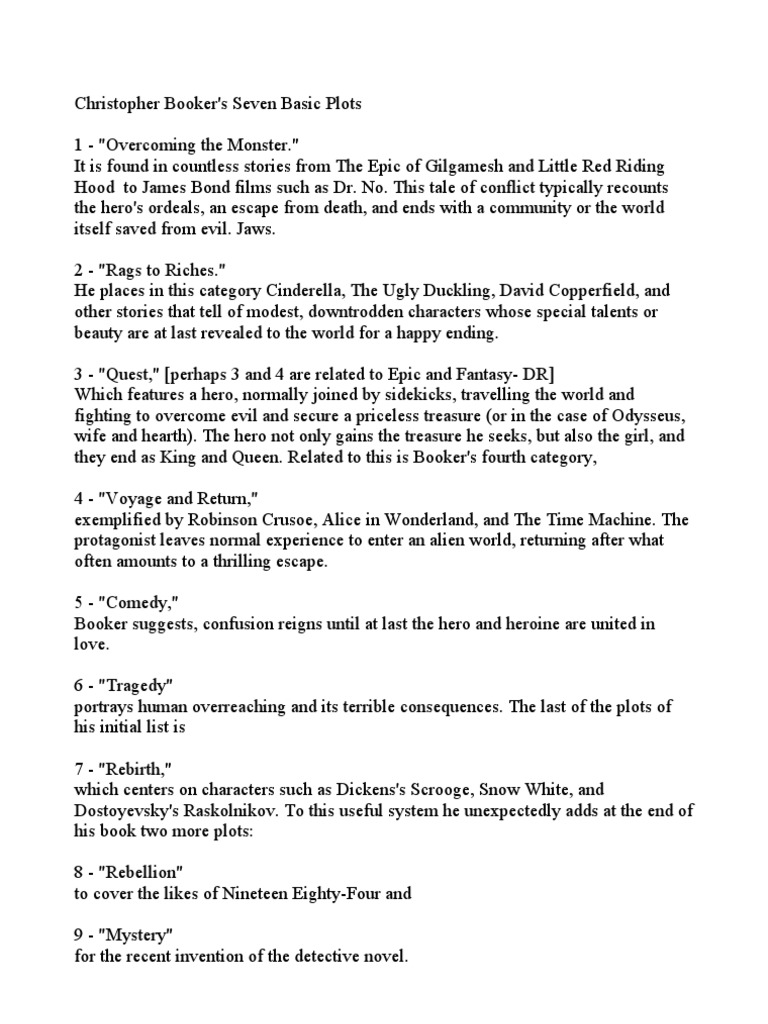 Christopher Booker's Seven Basic Plots

1 - "Overcoming the Monster."
It is found in countless stories from The Epic of Gilgamesh and Little Red Riding Hood to James Bond films such as Dr. No. This tale of conflict typically recounts the hero's ordeals, an escape from death, and ends with a community or the world itself saved from evil. Jaws.

2 - "Rags to Riches."
He places in this category Cinderella, The Ugly Duckling, David Copperfield, and other stories that tell of modest, downtrodden characters whose special talents or beauty are at last revealed to the world for a happy ending.

3 - "Quest," [perhaps 3 and 4 are related to Epic and Fantasy- DR]
Which features a hero, normally joined by sidekicks, travelling the world and fighting to overcome evil and secure a priceless treasure (or in the case of Odysseus, wife and hearth). The hero not only gains the treasure he seeks, but also the girl, and they end as King and Queen. Related to this is Booker's fourth category,

4 - "Voyage and Return,"
exemplified by Robinson Crusoe, Alice in Wonderland, and The Time Machine. The protagonist leaves normal experience to enter an alien world, returning after what often amounts to a thrilling escape.

5 - "Comedy,"
Booker suggests, confusion reigns until at last the hero and heroine are united in love.

6 - "Tragedy"
portrays human overreaching and its terrible consequences. The last of the plots of his initial list is

7 - "Rebirth,"
which centers on characters such as Dickens's Scrooge, Snow White, and Dostoyevsky's Raskolnikov. To this useful system he unexpectedly adds at the end of his book two more plots:

8 - "Rebellion"
to cover the likes of Nineteen Eighty-Four and

9 - "Mystery"
for the recent invention of the detective novel.